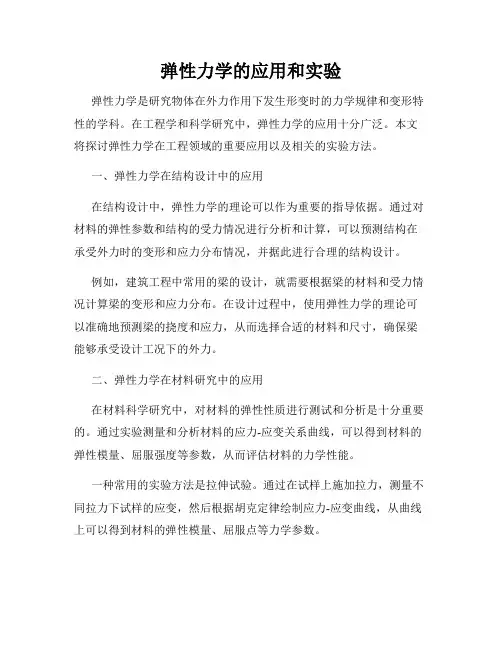 弹性力学的应用和实验

弹性力学是研究物体在外力作用下发生形变时的力学规律和变形特性的学科。在工程学和科学研究中，弹性力学的应用十分广泛。本文将探讨弹性力学在工程领域的重要应用以及相关的实验方法。

一、弹性力学在结构设计中的应用

在结构设计中，弹性力学的理论可以作为重要的指导依据。通过对材料的弹性参数和结构的受力情况进行分析和计算，可以预测结构在承受外力时的变形和应力分布情况，并据此进行合理的结构设计。

例如，建筑工程中常用的梁的设计，就需要根据梁的材料和受力情况计算梁的变形和应力分布。在设计过程中，使用弹性力学的理论可以准确地预测梁的挠度和应力，从而选择合适的材料和尺寸，确保梁能够承受设计工况下的外力。

二、弹性力学在材料研究中的应用

在材料科学研究中，对材料的弹性性质进行测试和分析是十分重要的。通过实验测量和分析材料的应力-应变关系曲线，可以得到材料的弹性模量、屈服强度等参数，从而评估材料的力学性能。

一种常用的实验方法是拉伸试验。通过在试样上施加拉力，测量不同拉力下试样的应变，然后根据胡克定律绘制应力-应变曲线，从曲线上可以得到材料的弹性模量、屈服点等力学参数。